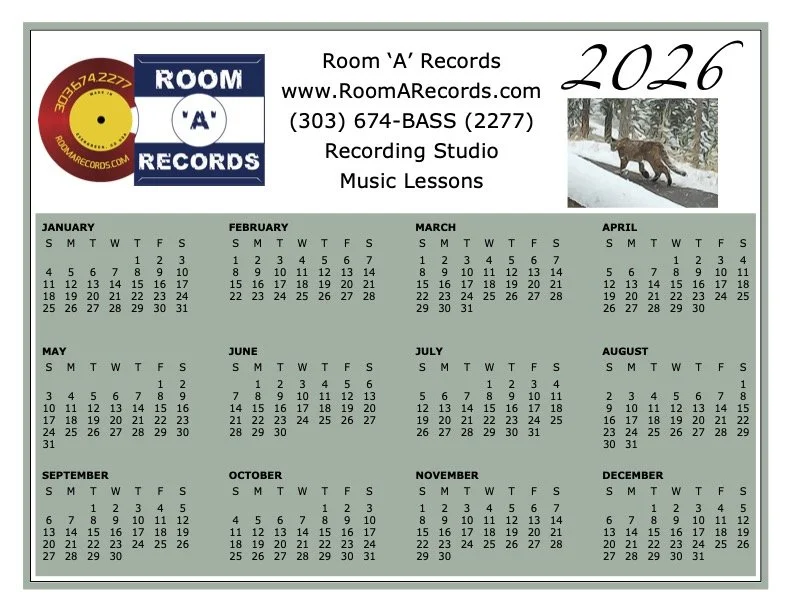 3036742277
MADE IN
EVERGREEN, CO USA
ROOMARECORDS.COM

ROOM
'A'
RECORDS

Room 'A' Records
www.RoomARecords.com
(303) 674-BASS (2277)
Recording Studio
Music Lessons

2026

JANUARY

| S | M | T | W | T | F | S |
|---|---|---|---|---|---|---|
| | | | | 1 | 2 | 3 |
| 4 | 5 | 6 | 7 | 8 | 9 | 10 |
| 11 | 12 | 13 | 14 | 15 | 16 | 17 |
| 18 | 19 | 20 | 21 | 22 | 23 | 24 |
| 25 | 26 | 27 | 28 | 29 | 30 | 31 |

FEBRUARY

| S | M | T | W | T | F | S |
|---|---|---|---|---|---|---|
| 1 | 2 | 3 | 4 | 5 | 6 | 7 |
| 8 | 9 | 10 | 11 | 12 | 13 | 14 |
| 15 | 16 | 17 | 18 | 19 | 20 | 21 |
| 22 | 23 | 24 | 25 | 26 | 27 | 28 |

MARCH

| S | M | T | W | T | F | S |
|---|---|---|---|---|---|---|
| 1 | 2 | 3 | 4 | 5 | 6 | 7 |
| 8 | 9 | 10 | 11 | 12 | 13 | 14 |
| 15 | 16 | 17 | 18 | 19 | 20 | 21 |
| 22 | 23 | 24 | 25 | 26 | 27 | 28 |
| 29 | 30 | 31 | | | | |

APRIL

| S | M | T | W | T | F | S |
|---|---|---|---|---|---|---|
| | | | 1 | 2 | 3 | 4 |
| 5 | 6 | 7 | 8 | 9 | 10 | 11 |
| 12 | 13 | 14 | 15 | 16 | 17 | 18 |
| 19 | 20 | 21 | 22 | 23 | 24 | 25 |
| 26 | 27 | 28 | 29 | 30 | | |

MAY

| S | M | T | W | T | F | S |
|---|---|---|---|---|---|---|
| | | | | | 1 | 2 |
| 3 | 4 | 5 | 6 | 7 | 8 | 9 |
| 10 | 11 | 12 | 13 | 14 | 15 | 16 |
| 17 | 18 | 19 | 20 | 21 | 22 | 23 |
| 24 | 25 | 26 | 27 | 28 | 29 | 30 |
| 31 | | | | | | |

JUNE

| S | M | T | W | T | F | S |
|---|---|---|---|---|---|---|
| | 1 | 2 | 3 | 4 | 5 | 6 |
| 7 | 8 | 9 | 10 | 11 | 12 | 13 |
| 14 | 15 | 16 | 17 | 18 | 19 | 20 |
| 21 | 22 | 23 | 24 | 25 | 26 | 27 |
| 28 | 29 | 30 | | | | |

JULY

| S | M | T | W | T | F | S |
|---|---|---|---|---|---|---|
| | | | 1 | 2 | 3 | 4 |
| 5 | 6 | 7 | 8 | 9 | 10 | 11 |
| 12 | 13 | 14 | 15 | 16 | 17 | 18 |
| 19 | 20 | 21 | 22 | 23 | 24 | 25 |
| 26 | 27 | 28 | 29 | 30 | 31 | |

AUGUST

| S | M | T | W | T | F | S |
|---|---|---|---|---|---|---|
| | | | | | | 1 |
| 2 | 3 | 4 | 5 | 6 | 7 | 8 |
| 9 | 10 | 11 | 12 | 13 | 14 | 15 |
| 16 | 17 | 18 | 19 | 20 | 21 | 22 |
| 23 | 24 | 25 | 26 | 27 | 28 | 29 |
| 30 | 31 | | | | | |

SEPTEMBER

| S | M | T | W | T | F | S |
|---|---|---|---|---|---|---|
| | | 1 | 2 | 3 | 4 | 5 |
| 6 | 7 | 8 | 9 | 10 | 11 | 12 |
| 13 | 14 | 15 | 16 | 17 | 18 | 19 |
| 20 | 21 | 22 | 23 | 24 | 25 | 26 |
| 27 | 28 | 29 | 30 | | | |

OCTOBER

| S | M | T | W | T | F | S |
|---|---|---|---|---|---|---|
| | | | | 1 | 2 | 3 |
| 4 | 5 | 6 | 7 | 8 | 9 | 10 |
| 11 | 12 | 13 | 14 | 15 | 16 | 17 |
| 18 | 19 | 20 | 21 | 22 | 23 | 24 |
| 25 | 26 | 27 | 28 | 29 | 30 | 31 |

NOVEMBER

| S | M | T | W | T | F | S |
|---|---|---|---|---|---|---|
| 1 | 2 | 3 | 4 | 5 | 6 | 7 |
| 8 | 9 | 10 | 11 | 12 | 13 | 14 |
| 15 | 16 | 17 | 18 | 19 | 20 | 21 |
| 22 | 23 | 24 | 25 | 26 | 27 | 28 |
| 29 | 30 | | | | | |

DECEMBER

| S | M | T | W | T | F | S |
|---|---|---|---|---|---|---|
| | | 1 | 2 | 3 | 4 | 5 |
| 6 | 7 | 8 | 9 | 10 | 11 | 12 |
| 13 | 14 | 15 | 16 | 17 | 18 | 19 |
| 20 | 21 | 22 | 23 | 24 | 25 | 26 |
| 27 | 28 | 29 | 30 | 31 | | |